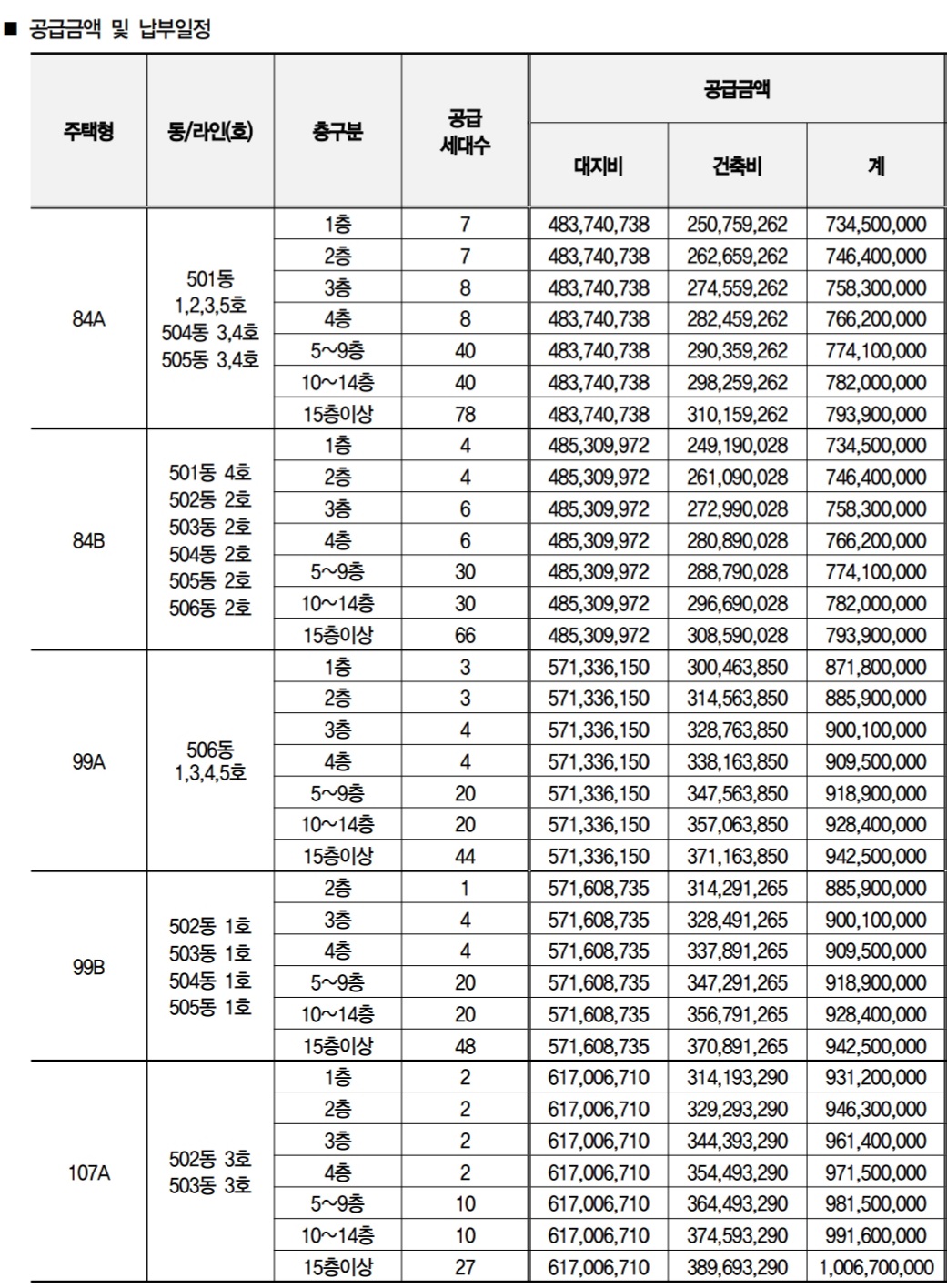 ■ 공급금액 및 납부일정

| 주택형 | 동/라인(호) | 층구분 | 공급 세대수 | 공급금액 대지비 | 공급금액 건축비 | 공급금액 계 |
|---|---|---|---|---|---|---|
| 84A | 501동 1,2,3,5호 504동 3,4호 505동 3,4호 | 1층 | 7 | 483,740,738 | 250,759,262 | 734,500,000 |
| | | 2층 | 7 | 483,740,738 | 262,659,262 | 746,400,000 |
| | | 3층 | 8 | 483,740,738 | 274,559,262 | 758,300,000 |
| | | 4층 | 8 | 483,740,738 | 282,459,262 | 766,200,000 |
| | | 5~9층 | 40 | 483,740,738 | 290,359,262 | 774,100,000 |
| | | 10~14층 | 40 | 483,740,738 | 298,259,262 | 782,000,000 |
| | | 15층이상 | 78 | 483,740,738 | 310,159,262 | 793,900,000 |
| 84B | 501동 4호 502동 2호 503동 2호 504동 2호 505동 2호 506동 2호 | 1층 | 4 | 485,309,972 | 249,190,028 | 734,500,000 |
| | | 2층 | 4 | 485,309,972 | 261,090,028 | 746,400,000 |
| | | 3층 | 6 | 485,309,972 | 272,990,028 | 758,300,000 |
| | | 4층 | 6 | 485,309,972 | 280,890,028 | 766,200,000 |
| | | 5~9층 | 30 | 485,309,972 | 288,790,028 | 774,100,000 |
| | | 10~14층 | 30 | 485,309,972 | 296,690,028 | 782,000,000 |
| | | 15층이상 | 66 | 485,309,972 | 308,590,028 | 793,900,000 |
| 99A | 506동 1,3,4,5호 | 1층 | 3 | 571,336,150 | 300,463,850 | 871,800,000 |
| | | 2층 | 3 | 571,336,150 | 314,563,850 | 885,900,000 |
| | | 3층 | 4 | 571,336,150 | 328,763,850 | 900,100,000 |
| | | 4층 | 4 | 571,336,150 | 338,163,850 | 909,500,000 |
| | | 5~9층 | 20 | 571,336,150 | 347,563,850 | 918,900,000 |
| | | 10~14층 | 20 | 571,336,150 | 357,063,850 | 928,400,000 |
| | | 15층이상 | 44 | 571,336,150 | 371,163,850 | 942,500,000 |
| 99B | 502동 1호 503동 1호 504동 1호 505동 1호 | 2층 | 1 | 571,608,735 | 314,291,265 | 885,900,000 |
| | | 3층 | 4 | 571,608,735 | 328,491,265 | 900,100,000 |
| | | 4층 | 4 | 571,608,735 | 337,891,265 | 909,500,000 |
| | | 5~9층 | 20 | 571,608,735 | 347,291,265 | 918,900,000 |
| | | 10~14층 | 20 | 571,608,735 | 356,791,265 | 928,400,000 |
| | | 15층이상 | 48 | 571,608,735 | 370,891,265 | 942,500,000 |
| 107A | 502동 3호 503동 3호 | 1층 | 2 | 617,006,710 | 314,193,290 | 931,200,000 |
| | | 2층 | 2 | 617,006,710 | 329,293,290 | 946,300,000 |
| | | 3층 | 2 | 617,006,710 | 344,393,290 | 961,400,000 |
| | | 4층 | 2 | 617,006,710 | 354,493,290 | 971,500,000 |
| | | 5~9층 | 10 | 617,006,710 | 364,493,290 | 981,500,000 |
| | | 10~14층 | 10 | 617,006,710 | 374,593,290 | 991,600,000 |
| | | 15층이상 | 27 | 617,006,710 | 389,693,290 | 1,006,700,000 |